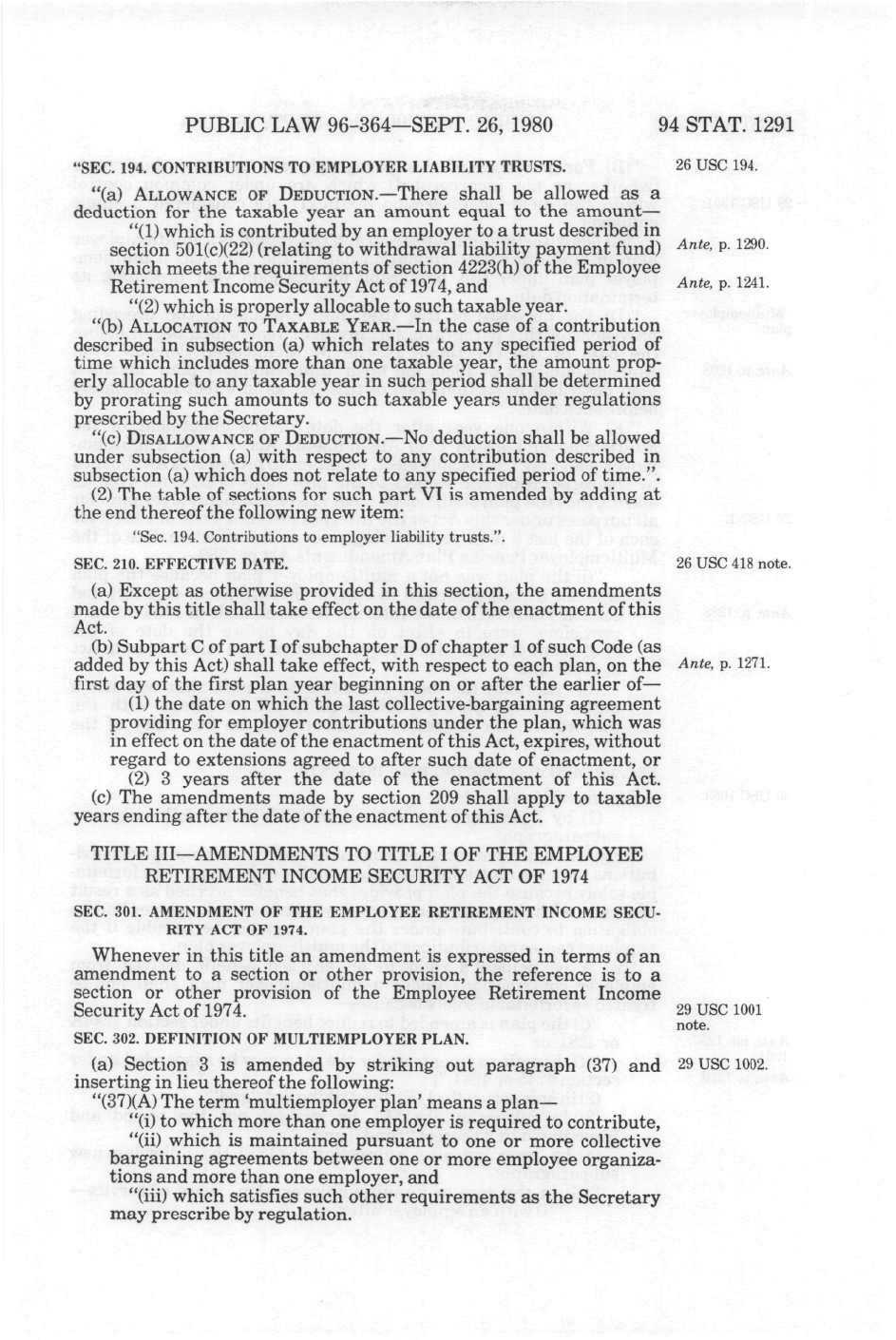 PUBLIC LAW 96-364—SEPT. 26, 1980

94 STAT. 1291

"SEC. 194. CONTRIBUTIONS TO EMPLOYER LIABILITY TRUSTS.

26 USC 194.

"(a) ALLOWANCE OF DEDUCTION.—There shall be allowed as a deduction for the taxable year an amount equal to the amount—

"(1) which is contributed by an employer to a trust described in section 501(c)(22) (relating to withdrawal liability payment fund) which meets the requirements of section 4223(h) of the Employee Retirement Income Security Act of 1974, and

Ante, p. 1290.

Ante, p. 1241.

"(2) which is properly allocable to such taxable year.

"(b) ALLOCATION TO TAXABLE YEAR.—In the case of a contribution described in subsection (a) which relates to any specified period of time which includes more than one taxable year, the amount properly allocable to any taxable year in such period shall be determined by prorating such amounts to such taxable years under regulations prescribed by the Secretary.

"(c) DISALLOWANCE OF DEDUCTION.—No deduction shall be allowed under subsection (a) with respect to any contribution described in subsection (a) which does not relate to any specified period of time.".

(2) The table of sections for such part VI is amended by adding at the end thereof the following new item:

"Sec. 194. Contributions to employer liability trusts.".

SEC. 210. EFFECTIVE DATE.

26 USC 418 note.

(a) Except as otherwise provided in this section, the amendments made by this title shall take effect on the date of the enactment of this Act.

(b) Subpart C of part I of subchapter D of chapter 1 of such Code (as added by this Act) shall take effect, with respect to each plan, on the first day of the first plan year beginning on or after the earlier of—

Ante, p. 1271.

(1) the date on which the last collective-bargaining agreement providing for employer contributions under the plan, which was in effect on the date of the enactment of this Act, expires, without regard to extensions agreed to after such date of enactment, or

(2) 3 years after the date of the enactment of this Act.

(c) The amendments made by section 209 shall apply to taxable years ending after the date of the enactment of this Act.

TITLE III—AMENDMENTS TO TITLE I OF THE EMPLOYEE RETIREMENT INCOME SECURITY ACT OF 1974

SEC. 301. AMENDMENT OF THE EMPLOYEE RETIREMENT INCOME SECURITY ACT OF 1974.

Whenever in this title an amendment is expressed in terms of an amendment to a section or other provision, the reference is to a section or other provision of the Employee Retirement Income Security Act of 1974.

29 USC 1001 note.

SEC. 302. DEFINITION OF MULTIEMPLOYER PLAN.

(a) Section 3 is amended by striking out paragraph (37) and inserting in lieu thereof the following:

29 USC 1002.

"(37)(A) The term 'multiemployer plan' means a plan—

"(i) to which more than one employer is required to contribute,

"(ii) which is maintained pursuant to one or more collective bargaining agreements between one or more employee organizations and more than one employer, and

"(iii) which satisfies such other requirements as the Secretary may prescribe by regulation.